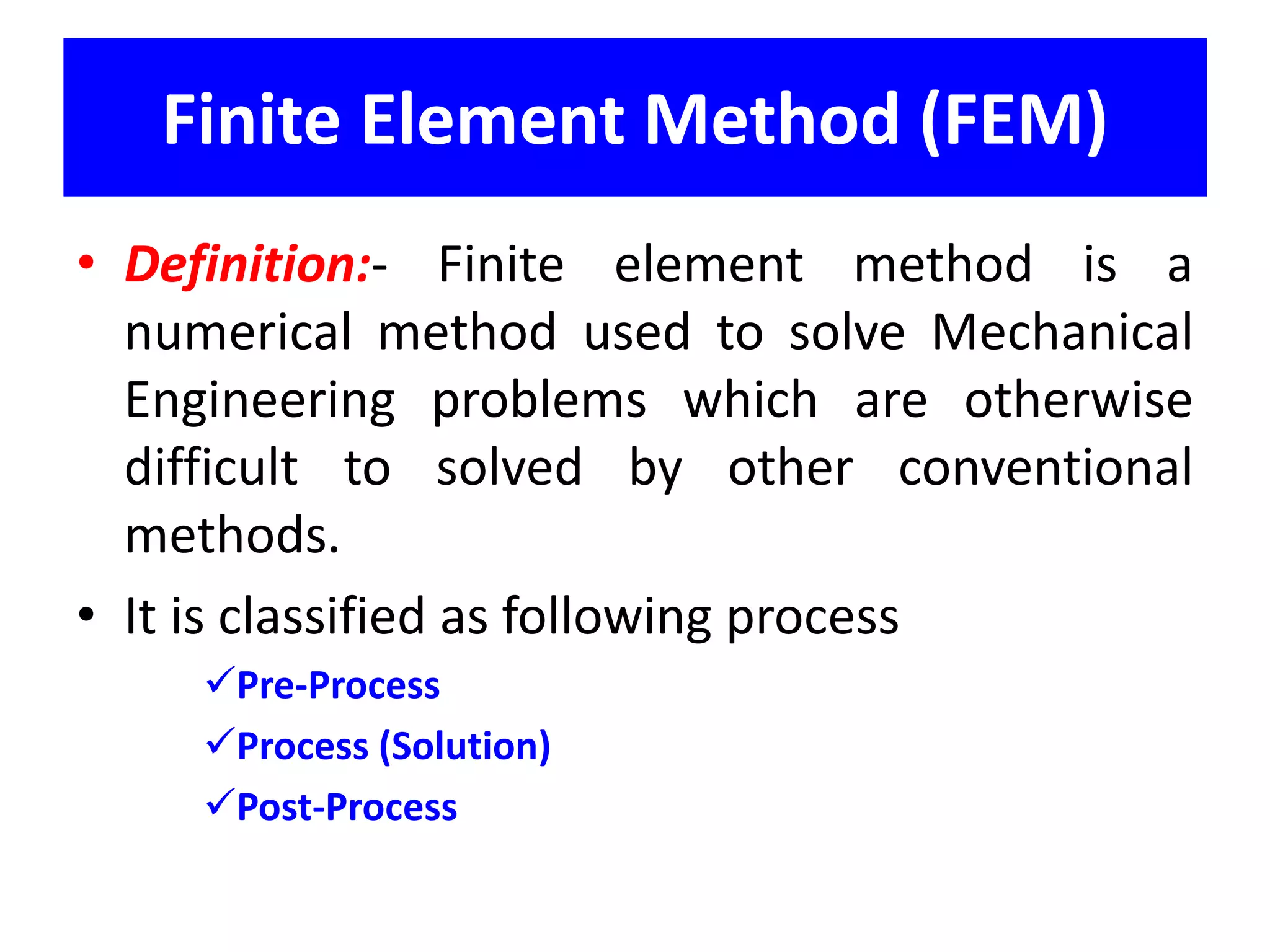 Finite Element Method (FEM)

• Definition:- Finite element method is a numerical method used to solve Mechanical Engineering problems which are otherwise difficult to solved by other conventional methods.

• It is classified as following process

✓Pre-Process

✓Process (Solution)

✓Post-Process